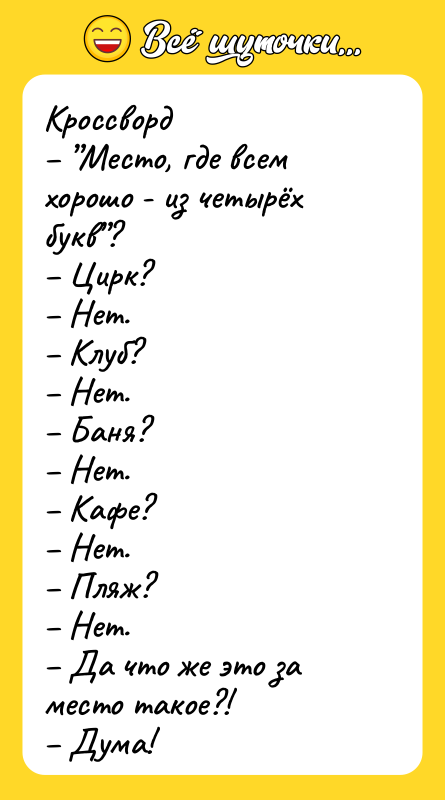 Всё шуточки...

Кроссворд
– "Место, где всем хорошо - из четырёх букв"?
– Цирк?
– Нет.
– Клуб?
– Нет.
– Баня?
– Нет.
– Кафе?
– Нет.
– Пляж?
– Нет.
– Да что же это за место такое?!
– Дума!